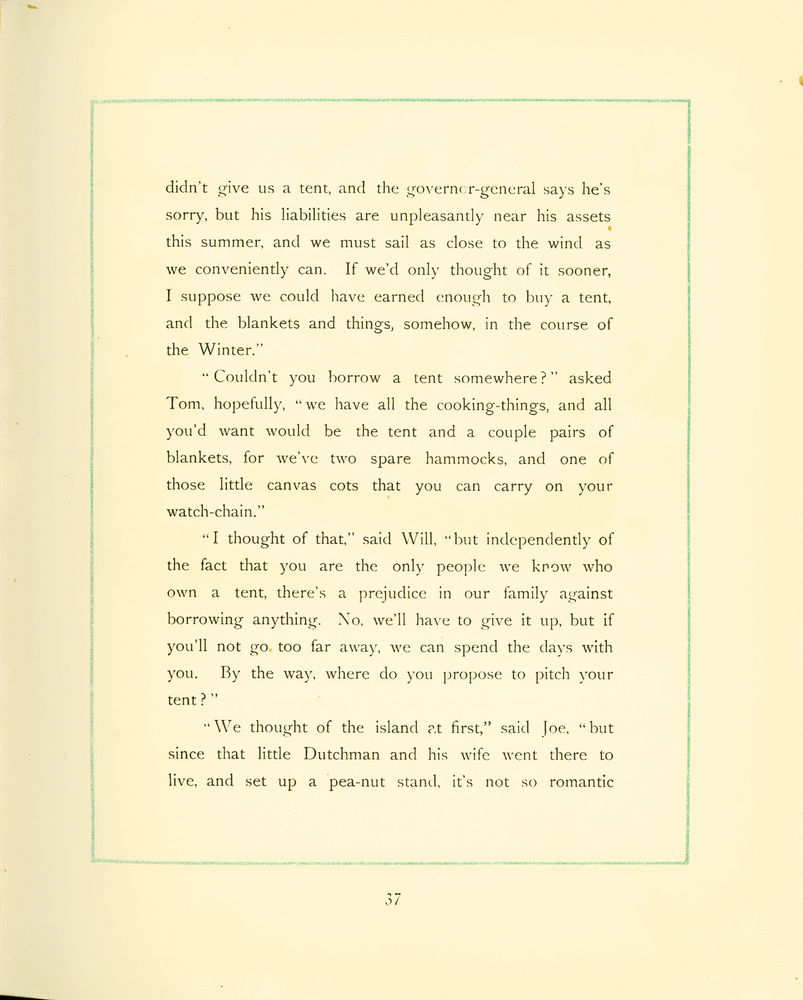 didn't give us a tent, and the governor-general says he's sorry, but his liabilities are unpleasantly near his assets this summer, and we must sail as close to the wind as we conveniently can. If we'd only thought of it sooner, I suppose we could have earned enough to buy a tent, and the blankets and things, somehow, in the course of the Winter."

"Couldn't you borrow a tent somewhere?" asked Tom, hopefully, "we have all the cooking-things, and all you'd want would be the tent and a couple pairs of blankets, for we've two spare hammocks, and one of those little canvas cots that you can carry on your watch-chain."

"I thought of that," said Will, "but independently of the fact that you are the only people we know who own a tent, there's a prejudice in our family against borrowing anything. No, we'll have to give it up, but if you'll not go too far away, we can spend the days with you. By the way, where do you propose to pitch your tent?"

"We thought of the island at first," said Joe, "but since that little Dutchman and his wife went there to live, and set up a pea-nut stand, it's not so romantic

37